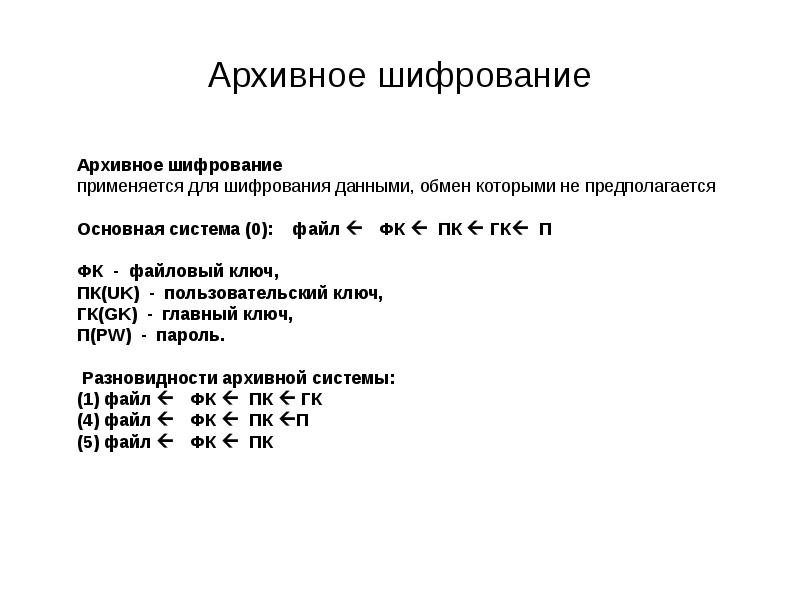 Архивное шифрование

Архивное шифрование
применяется для шифрования данными, обмен которыми не предполагается

Основная система (0): файл ← ФК ← ПК ← ГК← П

ФК - файловый ключ,
ПК(UK) - пользовательский ключ,
ГК(GK) - главный ключ,
П(PW) - пароль.

Разновидности архивной системы:
(1) файл ← ФК ← ПК ← ГК
(4) файл ← ФК ← ПК ←П
(5) файл ← ФК ← ПК